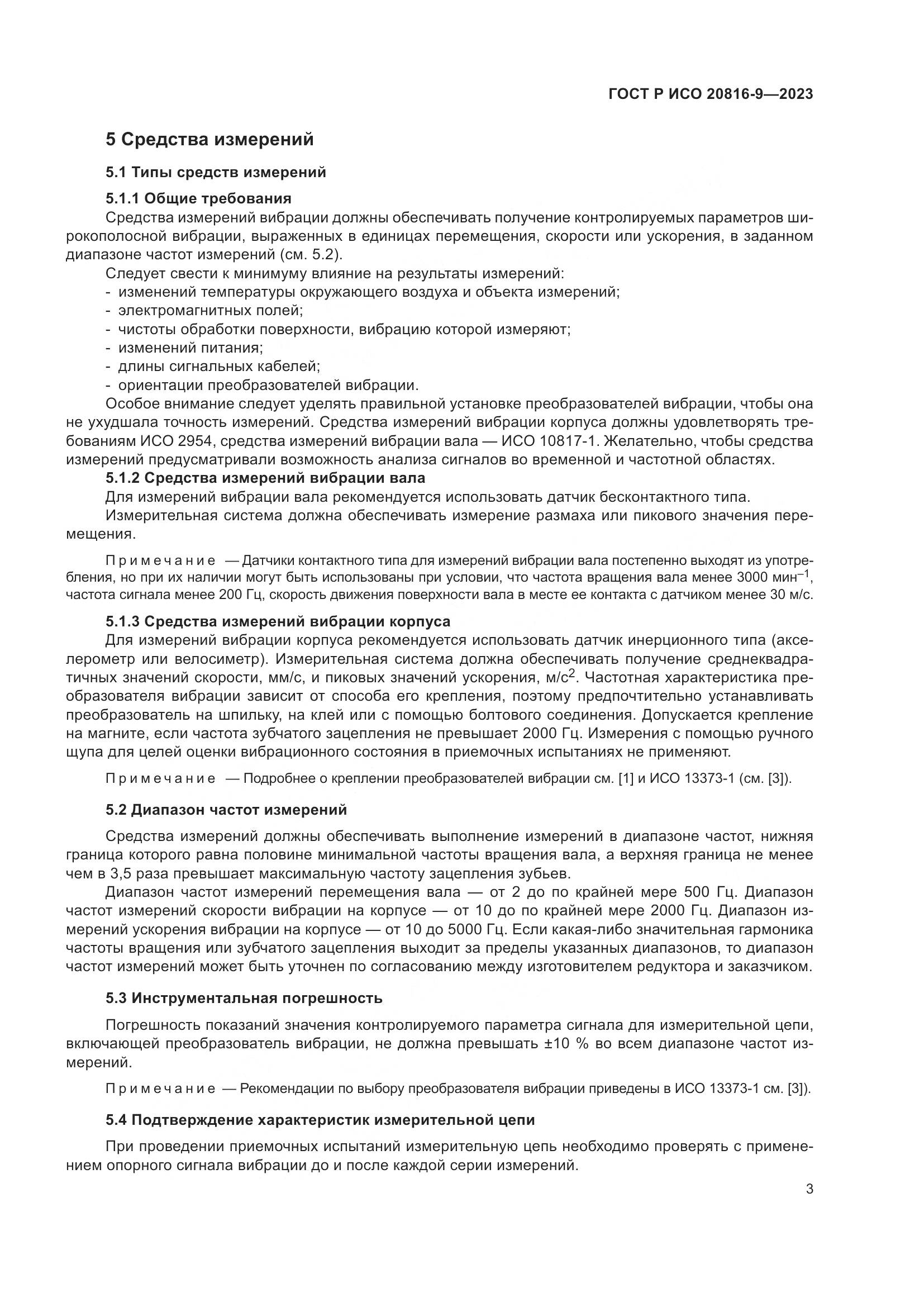 ГОСТ Р ИСО 20816-9—2023

5 Средства измерений

5.1 Типы средств измерений

5.1.1 Общие требования

Средства измерений вибрации должны обеспечивать получение контролируемых параметров широкополосной вибрации, выраженных в единицах перемещения, скорости или ускорения, в заданном диапазоне частот измерений (см. 5.2).

Следует свести к минимуму влияние на результаты измерений:
- изменений температуры окружающего воздуха и объекта измерений;
- электромагнитных полей;
- чистоты обработки поверхности, вибрацию которой измеряют;
- изменений питания;
- длины сигнальных кабелей;
- ориентации преобразователей вибрации.

Особое внимание следует уделять правильной установке преобразователей вибрации, чтобы она не ухудшала точность измерений. Средства измерений вибрации корпуса должны удовлетворять требованиям ИСО 2954, средства измерений вибрации вала — ИСО 10817-1. Желательно, чтобы средства измерений предусматривали возможность анализа сигналов во временной и частотной областях.

5.1.2 Средства измерений вибрации вала

Для измерений вибрации вала рекомендуется использовать датчик бесконтактного типа.

Измерительная система должна обеспечивать измерение размаха или пикового значения перемещения.

Примечание — Датчики контактного типа для измерений вибрации вала постепенно выходят из употребления, но при их наличии могут быть использованы при условии, что частота вращения вала менее 3000 мин$^{-1}$, частота сигнала менее 200 Гц, скорость движения поверхности вала в месте ее контакта с датчиком менее 30 м/с.

5.1.3 Средства измерений вибрации корпуса

Для измерений вибрации корпуса рекомендуется использовать датчик инерционного типа (акселерометр или велосиметр). Измерительная система должна обеспечивать получение среднеквадратичных значений скорости, мм/с, и пиковых значений ускорения, м/с$^2$. Частотная характеристика преобразователя вибрации зависит от способа его крепления, поэтому предпочтительно устанавливать преобразователь на шпильку, на клей или с помощью болтового соединения. Допускается крепление на магните, если частота зубчатого зацепления не превышает 2000 Гц. Измерения с помощью ручного щупа для целей оценки вибрационного состояния в приемочных испытаниях не применяют.

Примечание — Подробнее о креплении преобразователей вибрации см. [1] и ИСО 13373-1 (см. [3]).

5.2 Диапазон частот измерений

Средства измерений должны обеспечивать выполнение измерений в диапазоне частот, нижняя граница которого равна половине минимальной частоты вращения вала, а верхняя граница не менее чем в 3,5 раза превышает максимальную частоту зацепления зубьев.

Диапазон частот измерений перемещения вала — от 2 до по крайней мере 500 Гц. Диапазон частот измерений скорости вибрации на корпусе — от 10 до по крайней мере 2000 Гц. Диапазон измерений ускорения вибрации на корпусе — от 10 до 5000 Гц. Если какая-либо значительная гармоника частоты вращения или зубчатого зацепления выходит за пределы указанных диапазонов, то диапазон частот измерений может быть уточнен по согласованию между изготовителем редуктора и заказчиком.

5.3 Инструментальная погрешность

Погрешность показаний значения контролируемого параметра сигнала для измерительной цепи, включающей преобразователь вибрации, не должна превышать ±10 % во всем диапазоне частот измерений.

Примечание — Рекомендации по выбору преобразователя вибрации приведены в ИСО 13373-1 см. [3]).

5.4 Подтверждение характеристик измерительной цепи

При проведении приемочных испытаний измерительную цепь необходимо проверять с применением опорного сигнала вибрации до и после каждой серии измерений.

3